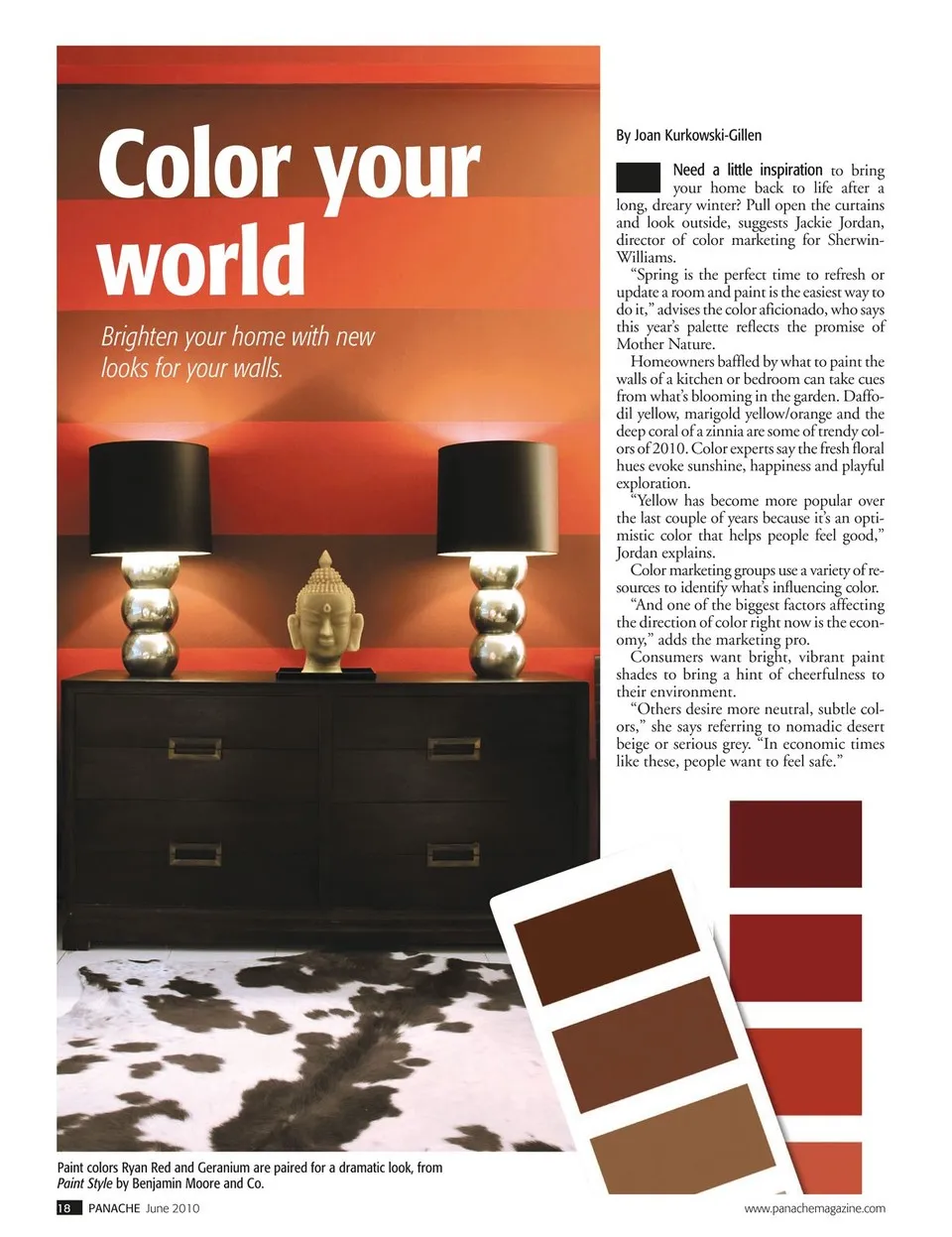 Color your world

Brighten your home with new looks for your walls.

By Joan Kurkowski-Gillen

Need a little inspiration to bring your home back to life after a long, dreary winter? Pull open the curtains and look outside, suggests Jackie Jordan, director of color marketing for Sherwin-Williams.

"Spring is the perfect time to refresh or update a room and paint is the easiest way to do it," advises the color aficionado, who says this year's palette reflects the promise of Mother Nature.

Homeowners baffled by what to paint the walls of a kitchen or bedroom can take cues from what's blooming in the garden. Daffodil yellow, marigold yellow/orange and the deep coral of a zinnia are some of trendy colors of 2010. Color experts say the fresh floral hues evoke sunshine, happiness and playful exploration.

"Yellow has become more popular over the last couple of years because it's an optimistic color that helps people feel good," Jordan explains.

Color marketing groups use a variety of resources to identify what's influencing color.

"And one of the biggest factors affecting the direction of color right now is the economy," adds the marketing pro.

Consumers want bright, vibrant paint shades to bring a hint of cheerfulness to their environment.

"Others desire more neutral, subtle colors," she says referring to nomadic desert beige or serious grey. "In economic times like these, people want to feel safe."

Paint colors Ryan Red and Geranium are paired for a dramatic look, from Paint Style by Benjamin Moore and Co.

18 PANACHE June 2010

www.panachemagazine.com